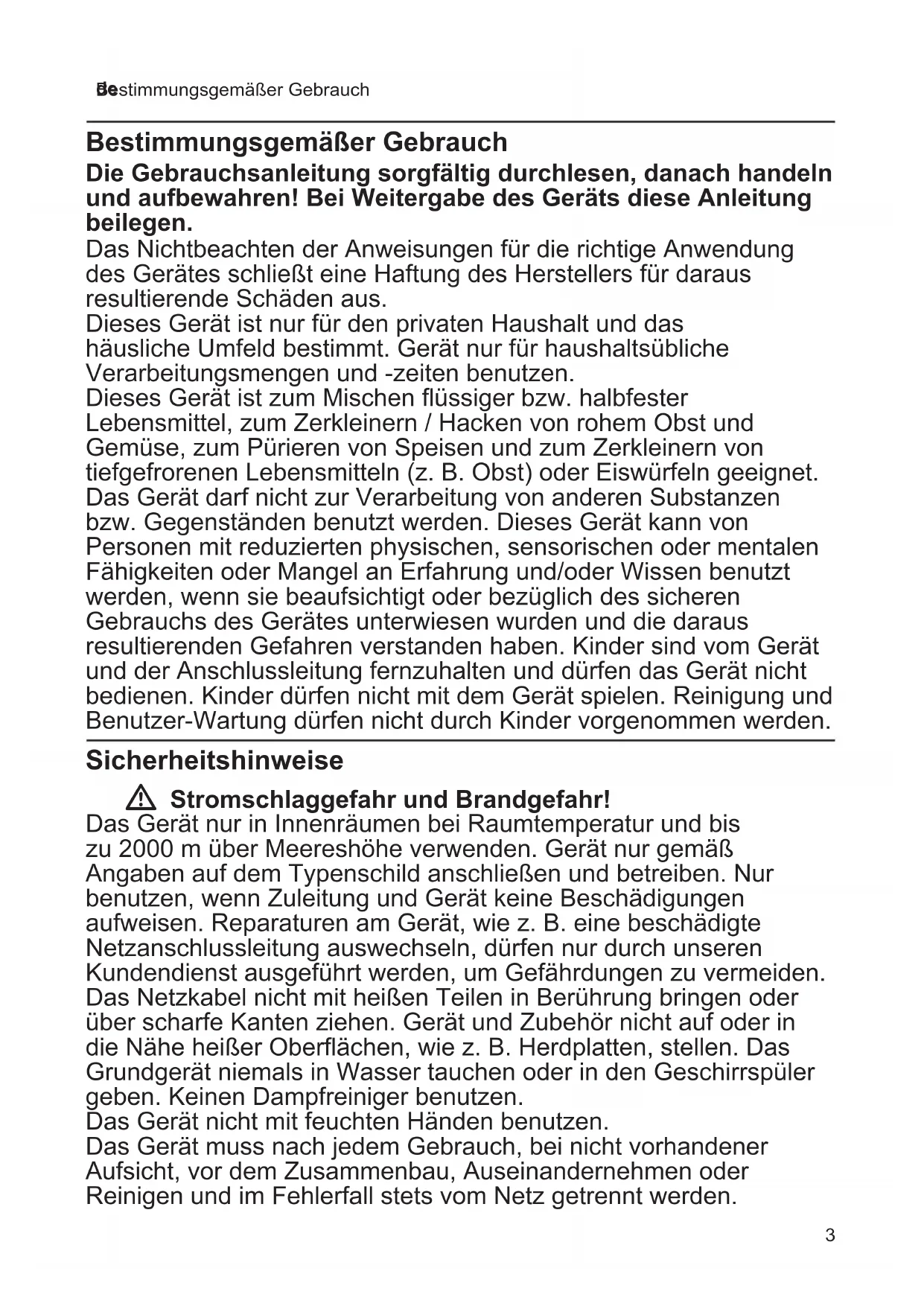 Bestimmungsgemäßer Gebrauch

Bestimmungsgemäßer Gebrauch

Die Gebrauchsanleitung sorgfältig durchlesen, danach handeln und aufbewahren! Bei Weitergabe des Geräts diese Anleitung beilegen.

Das Nichtbeachten der Anweisungen für die richtige Anwendung des Gerätes schließt eine Haftung des Herstellers für daraus resultierende Schäden aus.
Dieses Gerät ist nur für den privaten Haushalt und das häusliche Umfeld bestimmt. Gerät nur für haushaltsübliche Verarbeitungsmengen und -zeiten benutzen.
Dieses Gerät ist zum Mischen flüssiger bzw. halbfester Lebensmittel, zum Zerkleinern / Hacken von rohem Obst und Gemüse, zum Pürieren von Speisen und zum Zerkleinern von tiefgefrorenen Lebensmitteln (z. B. Obst) oder Eiswürfeln geeignet. Das Gerät darf nicht zur Verarbeitung von anderen Substanzen bzw. Gegenständen benutzt werden. Dieses Gerät kann von Personen mit reduzierten physischen, sensorischen oder mentalen Fähigkeiten oder Mangel an Erfahrung und/oder Wissen benutzt werden, wenn sie beaufsichtigt oder bezüglich des sicheren Gebrauchs des Gerätes unterwiesen wurden und die daraus resultierenden Gefahren verstanden haben. Kinder sind vom Gerät und der Anschlussleitung fernzuhalten und dürfen das Gerät nicht bedienen. Kinder dürfen nicht mit dem Gerät spielen. Reinigung und Benutzer-Wartung dürfen nicht durch Kinder vorgenommen werden.

Sicherheitshinweise

Stromschlaggefahr und Brandgefahr!
Das Gerät nur in Innenräumen bei Raumtemperatur und bis zu 2000 m über Meereshöhe verwenden. Gerät nur gemäß Angaben auf dem Typenschild anschließen und betreiben. Nur benutzen, wenn Zuleitung und Gerät keine Beschädigungen aufweisen. Reparaturen am Gerät, wie z. B. eine beschädigte Netzanschlussleitung auswechseln, dürfen nur durch unseren Kundendienst ausgeführt werden, um Gefährdungen zu vermeiden. Das Netzkabel nicht mit heißen Teilen in Berührung bringen oder über scharfe Kanten ziehen. Gerät und Zubehör nicht auf oder in die Nähe heißer Oberflächen, wie z. B. Herdplatten, stellen. Das Grundgerät niemals in Wasser tauchen oder in den Geschirrspüler geben. Keinen Dampfreiniger benutzen.
Das Gerät nicht mit feuchten Händen benutzen.
Das Gerät muss nach jedem Gebrauch, bei nicht vorhandener Aufsicht, vor dem Zusammenbau, Auseinandernehmen oder Reinigen und im Fehlerfall stets vom Netz getrennt werden.

3